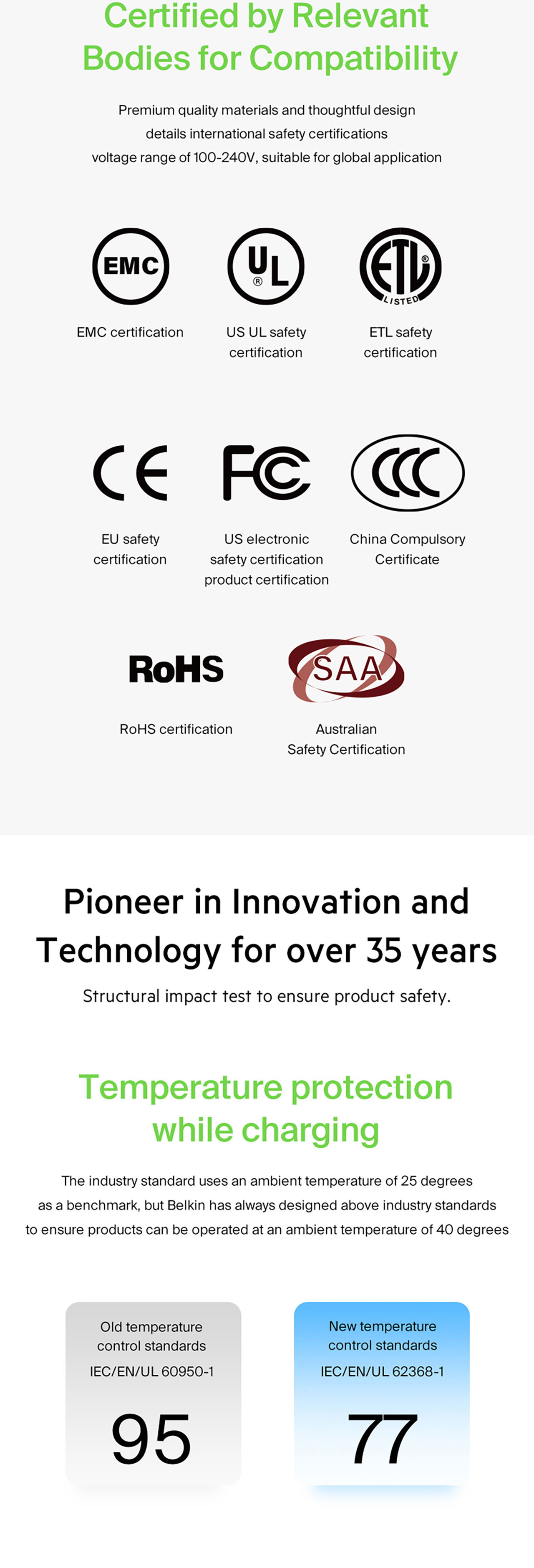 Certified by Relevant Bodies for Compatibility

Premium quality materials and thoughtful design details international safety certifications voltage range of 100-240V, suitable for global application

EMC

EMC certification

UL ®

US UL safety certification

ETL ® LISTED

ETL safety certification

CE

EU safety certification

FC

US electronic safety certification product certification

CCC

China Compulsory Certificate

RoHS

RoHS certification

SAA

Australian Safety Certification

Pioneer in Innovation and Technology for over 35 years

Structural impact test to ensure product safety.

Temperature protection while charging

The industry standard uses an ambient temperature of 25 degrees as a benchmark, but Belkin has always designed above industry standards to ensure products can be operated at an ambient temperature of 40 degrees

Old temperature control standards

IEC/EN/UL 60950-1

95

New temperature control standards

IEC/EN/UL 62368-1

77